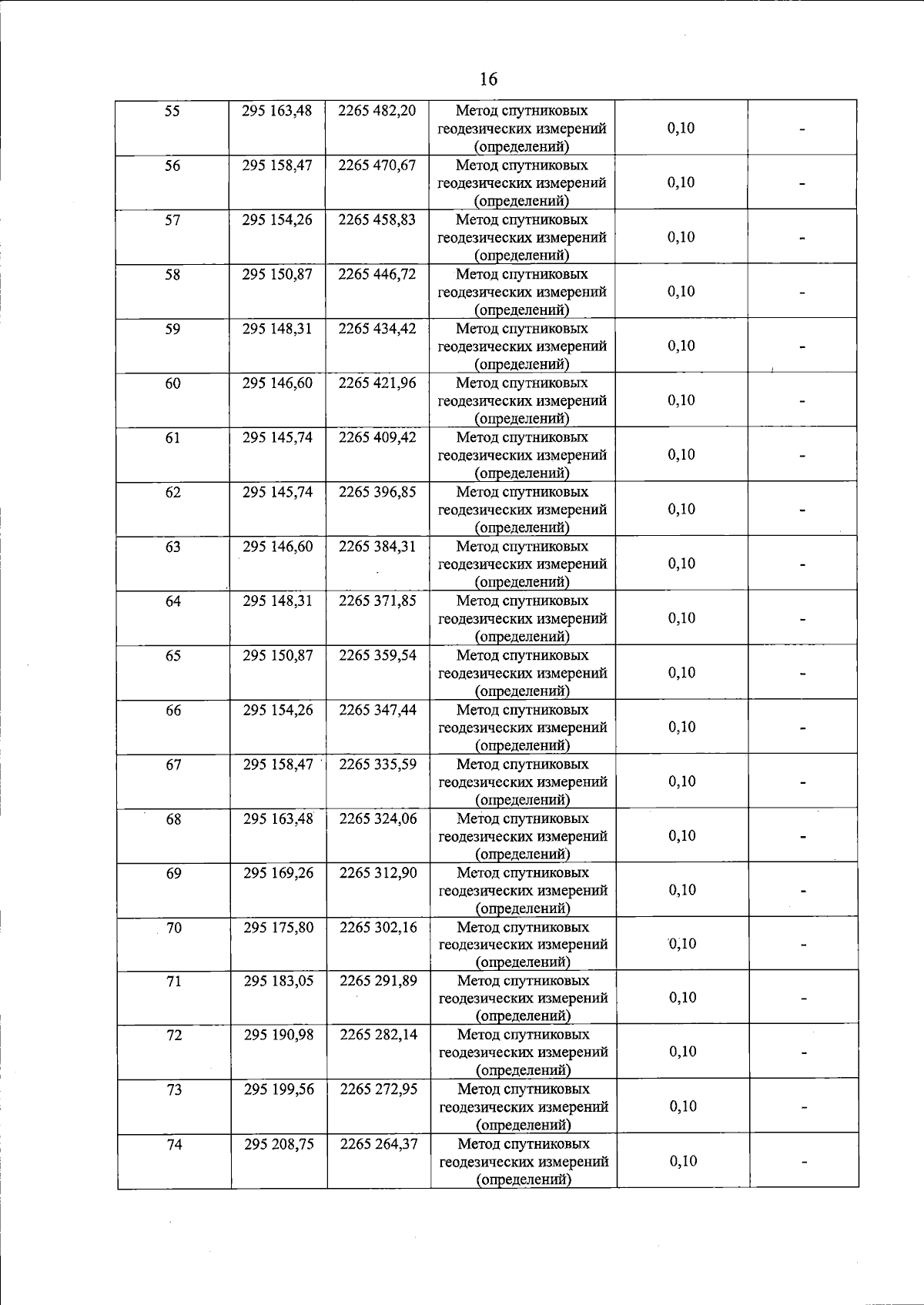 16

| 55 | 295 163,48 | 2265 482,20 | Метод спутниковых геодезических измерений (определений) | 0,10 | - |
|---|---|---|---|---|---|
| 56 | 295 158,47 | 2265 470,67 | Метод спутниковых геодезических измерений (определений) | 0,10 | - |
| 57 | 295 154,26 | 2265 458,83 | Метод спутниковых геодезических измерений (определений) | 0,10 | - |
| 58 | 295 150,87 | 2265 446,72 | Метод спутниковых геодезических измерений (определений) | 0,10 | - |
| 59 | 295 148,31 | 2265 434,42 | Метод спутниковых геодезических измерений (определений) | 0,10 | - |
| 60 | 295 146,60 | 2265 421,96 | Метод спутниковых геодезических измерений (определений) | 0,10 | - |
| 61 | 295 145,74 | 2265 409,42 | Метод спутниковых геодезических измерений (определений) | 0,10 | - |
| 62 | 295 145,74 | 2265 396,85 | Метод спутниковых геодезических измерений (определений) | 0,10 | - |
| 63 | 295 146,60 | 2265 384,31 | Метод спутниковых геодезических измерений (определений) | 0,10 | - |
| 64 | 295 148,31 | 2265 371,85 | Метод спутниковых геодезических измерений (определений) | 0,10 | - |
| 65 | 295 150,87 | 2265 359,54 | Метод спутниковых геодезических измерений (определений) | 0,10 | - |
| 66 | 295 154,26 | 2265 347,44 | Метод спутниковых геодезических измерений (определений) | 0,10 | - |
| 67 | 295 158,47 | 2265 335,59 | Метод спутниковых геодезических измерений (определений) | 0,10 | - |
| 68 | 295 163,48 | 2265 324,06 | Метод спутниковых геодезических измерений (определений) | 0,10 | - |
| 69 | 295 169,26 | 2265 312,90 | Метод спутниковых геодезических измерений (определений) | 0,10 | - |
| 70 | 295 175,80 | 2265 302,16 | Метод спутниковых геодезических измерений (определений) | 0,10 | - |
| 71 | 295 183,05 | 2265 291,89 | Метод спутниковых геодезических измерений (определений) | 0,10 | - |
| 72 | 295 190,98 | 2265 282,14 | Метод спутниковых геодезических измерений (определений) | 0,10 | - |
| 73 | 295 199,56 | 2265 272,95 | Метод спутниковых геодезических измерений (определений) | 0,10 | - |
| 74 | 295 208,75 | 2265 264,37 | Метод спутниковых геодезических измерений (определений) | 0,10 | - |